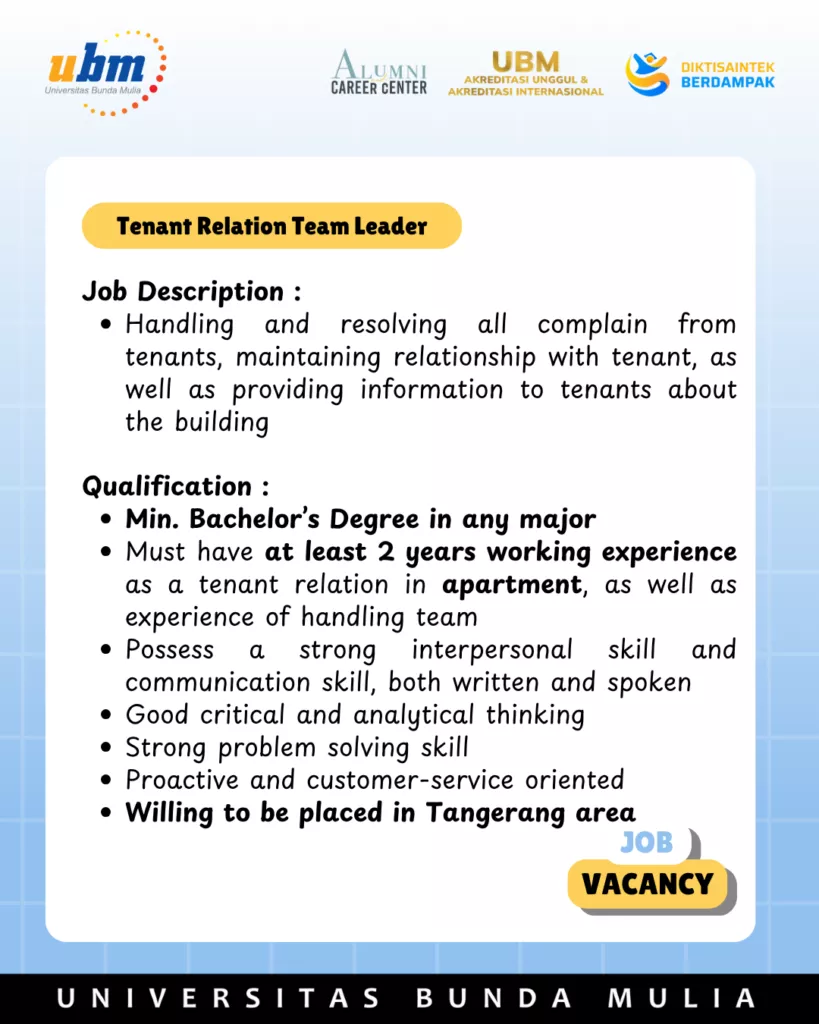 ubm
Universitas Bunda Mulia

ALUMNI
CAREER CENTER

UBM
AKREDITASI UNGGUL &
AKREDITASI INTERNASIONAL

DIKTISAINTEK
BERDAMPAK

Tenant Relation Team Leader

Job Description :
• Handling and resolving all complain from tenants, maintaining relationship with tenant, as well as providing information to tenants about the building

Qualification :
• Min. Bachelor's Degree in any major
• Must have at least 2 years working experience as a tenant relation in apartment, as well as experience of handling team
• Possess a strong interpersonal skill and communication skill, both written and spoken
• Good critical and analytical thinking
• Strong problem solving skill
• Proactive and customer-service oriented
• Willing to be placed in Tangerang area

JOB
VACANCY

UNIVERSITAS BUNDA MULIA